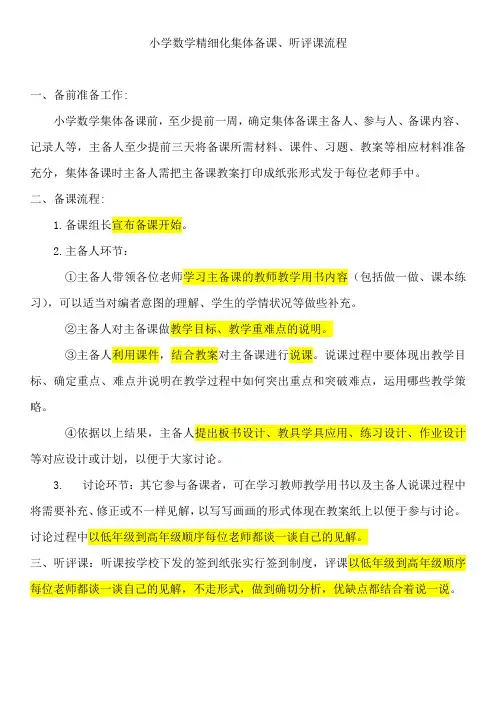 小学数学精细化集体备课、听评课流程

一、备前准备工作:

小学数学集体备课前，至少提前一周，确定集体备课主备人、参与人、备课内容、记录人等，主备人至少提前三天将备课所需材料、课件、习题、教案等相应材料准备充分，集体备课时主备人需把主备课教案打印成纸张形式发于每位老师手中。

二、备课流程:

1.备课组长宣布备课开始。

2.主备人环节:

①主备人带领各位老师学习主备课的教师教学用书内容（包括做一做、课本练习），可以适当对编者意图的理解、学生的学情状况等做些补充。

②主备人对主备课做教学目标、教学重难点的说明。

③主备人利用课件，结合教案对主备课进行说课。说课过程中要体现出教学目标、确定重点、难点并说明在教学过程中如何突出重点和突破难点，运用哪些教学策略。

④依据以上结果，主备人提出板书设计、教具学具应用、练习设计、作业设计等对应设计或计划，以便于大家讨论。

3. 讨论环节：其它参与备课者，可在学习教师教学用书以及主备人说课过程中将需要补充、修正或不一样见解，以写写画画的形式体现在教案纸上以便于参与讨论。讨论过程中以低年级到高年级顺序每位老师都谈一谈自己的见解。

三、听评课：听课按学校下发的签到纸张实行签到制度，评课以低年级到高年级顺序每位老师都谈一谈自己的见解，不走形式，做到确切分析，优缺点都结合着说一说。